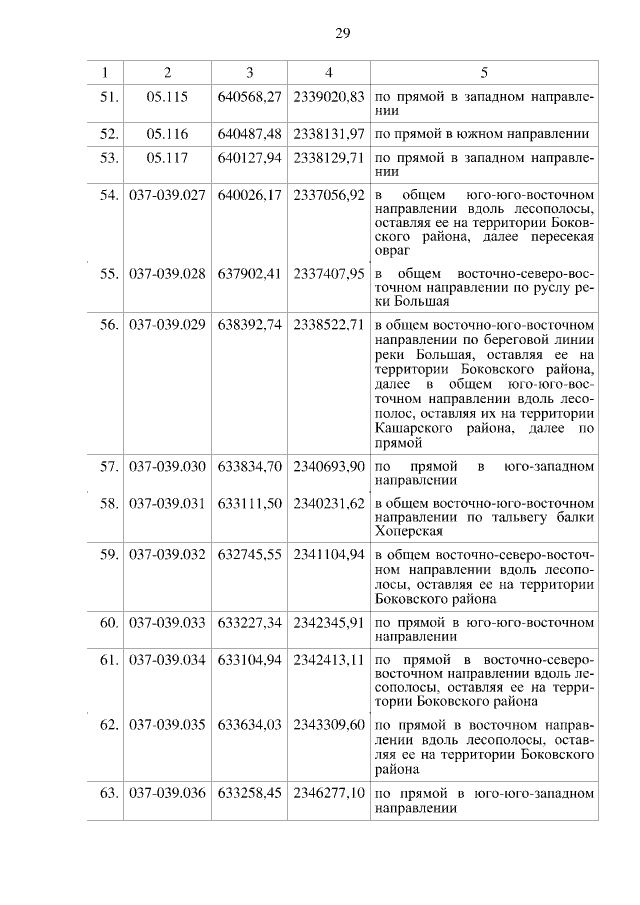 29

| 1 | 2 | 3 | 4 | 5 |
|---|---|---|---|---|
| 51. | 05.115 | 640568,27 | 2339020,83 | по прямой в западном направлении |
| 52. | 05.116 | 640487,48 | 2338131,97 | по прямой в южном направлении |
| 53. | 05.117 | 640127,94 | 2338129,71 | по прямой в западном направлении |
| 54. | 037-039.027 | 640026,17 | 2337056,92 | в общем юго-юго-восточном направлении вдоль лесополосы, оставляя ее на территории Боковского района, далее пересекая овраг |
| 55. | 037-039.028 | 637902,41 | 2337407,95 | в общем восточно-северо-восточном направлении по руслу реки Большая |
| 56. | 037-039.029 | 638392,74 | 2338522,71 | в общем восточно-юго-восточном направлении по береговой линии реки Большая, оставляя ее на территории Боковского района, далее в общем юго-юго-восточном направлении вдоль лесополос, оставляя их на территории Кашарского района, далее по прямой |
| 57. | 037-039.030 | 633834,70 | 2340693,90 | по прямой в юго-западном направлении |
| 58. | 037-039.031 | 633111,50 | 2340231,62 | в общем восточно-юго-восточном направлении по тальвегу балки Хоперская |
| 59. | 037-039.032 | 632745,55 | 2341104,94 | в общем восточно-северо-восточном направлении вдоль лесополосы, оставляя ее на территории Боковского района |
| 60. | 037-039.033 | 633227,34 | 2342345,91 | по прямой в юго-юго-восточном направлении |
| 61. | 037-039.034 | 633104,94 | 2342413,11 | по прямой в восточно-северо-восточном направлении вдоль лесополосы, оставляя ее на территории Боковского района |
| 62. | 037-039.035 | 633634,03 | 2343309,60 | по прямой в восточном направлении вдоль лесополосы, оставляя ее на территории Боковского района |
| 63. | 037-039.036 | 633258,45 | 2346277,10 | по прямой в юго-юго-западном направлении |